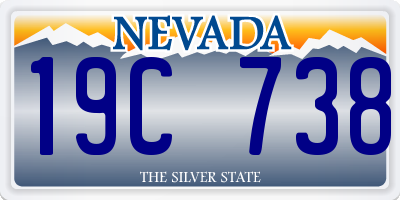 NEVADA

19C 738

THE SILVER STATE